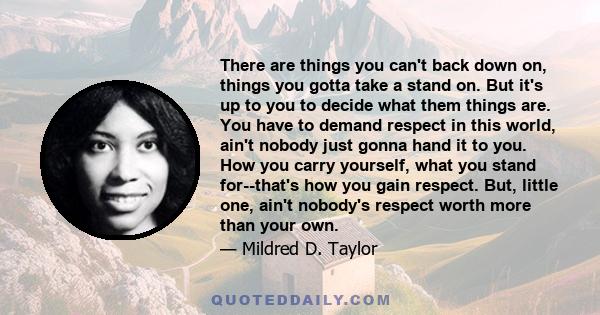 There are things you can't back down on, things you gotta take a stand on. But it's up to you to decide what them things are. You have to demand respect in this world, ain't nobody just gonna hand it to you. How you carry yourself, what you stand for--that's how you gain respect. But, little one, ain't nobody's respect worth more than your own.

— Mildred D. Taylor

QUOTEDDAILY.COM